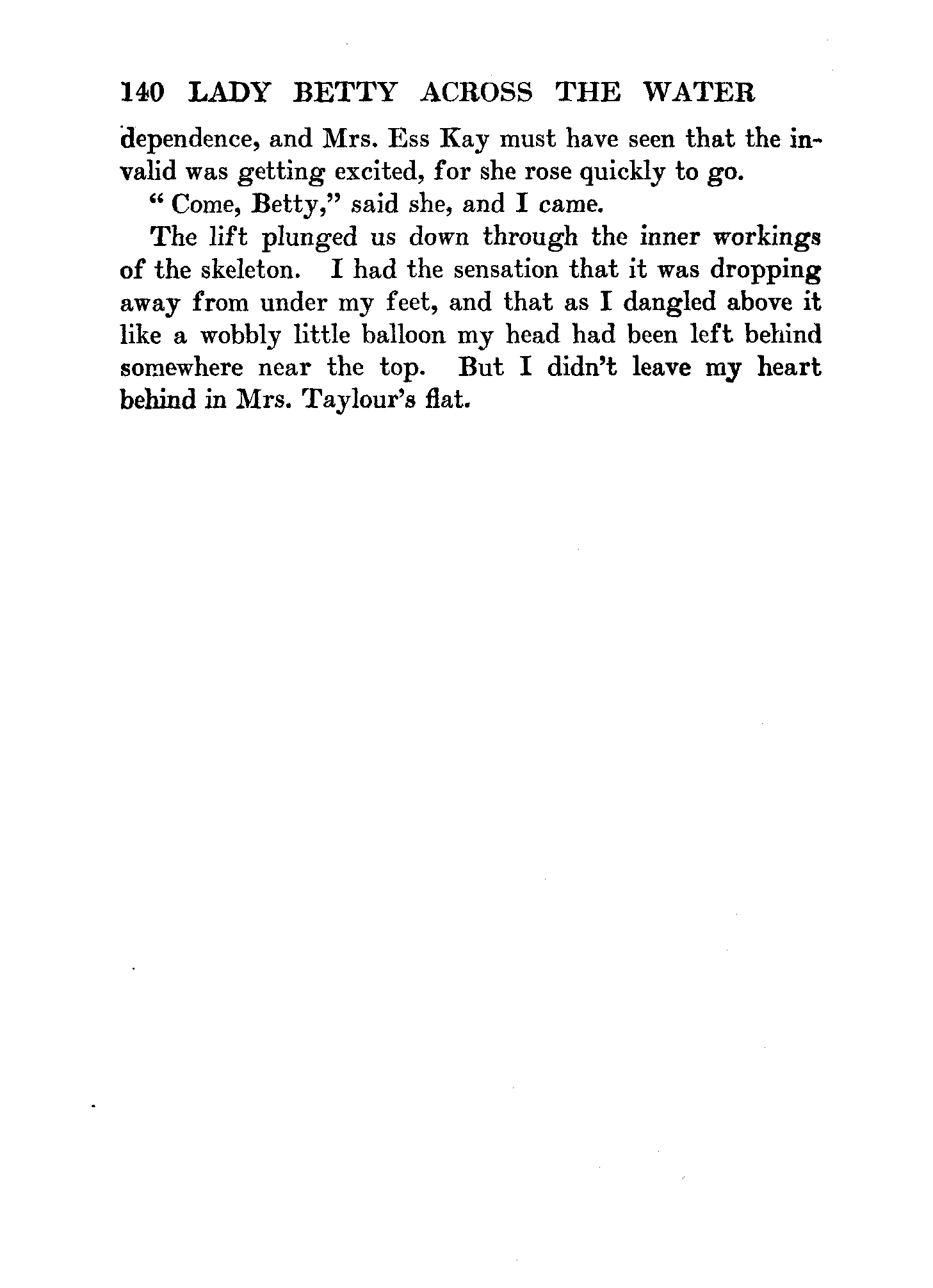 140 LADY BETTY ACROSS THE WATER

dependence, and Mrs. Ess Kay must have seen that the invalid was getting excited, for she rose quickly to go.

"Come, Betty," said she, and I came.

The lift plunged us down through the inner workings of the skeleton. I had the sensation that it was dropping away from under my feet, and that as I dangled above it like a wobbly little balloon my head had been left behind somewhere near the top. But I didn't leave my heart behind in Mrs. Taylour's flat.